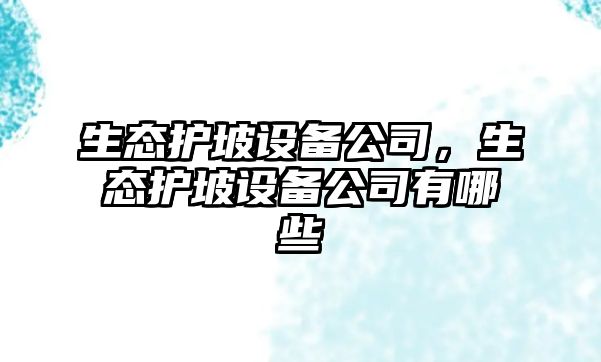 生态护坡设备公司，生态护坡设备公司有哪些